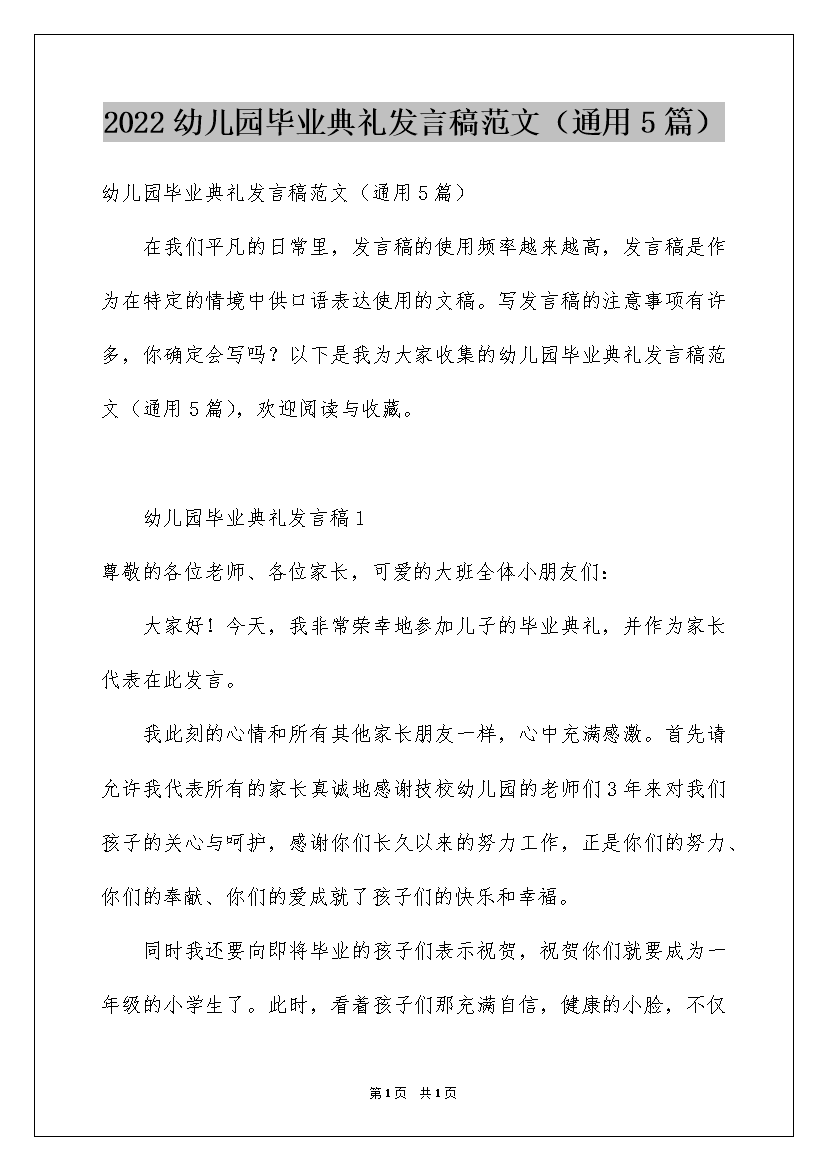 2022幼儿园毕业典礼发言稿范文（通用5篇）

幼儿园毕业典礼发言稿范文（通用5篇）

在我们平凡的日常里，发言稿的使用频率越来越高，发言稿是作为在特定的情境中供口语表达使用的文稿。写发言稿的注意事项有许多，你确定会写吗？以下是我为大家收集的幼儿园毕业典礼发言稿范文（通用5篇），欢迎阅读与收藏。

幼儿园毕业典礼发言稿1

尊敬的各位老师、各位家长，可爱的大班全体小朋友们：

大家好！今天，我非常荣幸地参加儿子的毕业典礼，并作为家长代表在此发言。

我此刻的心情和所有其他家长朋友一样，心中充满感激。首先请允许我代表所有的家长真诚地感谢技校幼儿园的老师们3年来对我们孩子的关心与呵护，感谢你们长久以来的努力工作，正是你们的努力、你们的奉献、你们的爱成就了孩子们的快乐和幸福。

同时我还要向即将毕业的孩子们表示祝贺，祝贺你们就要成为一年级的小学生了。此时，看着孩子们那充满自信，健康的小脸，不仅

第1页 共1页